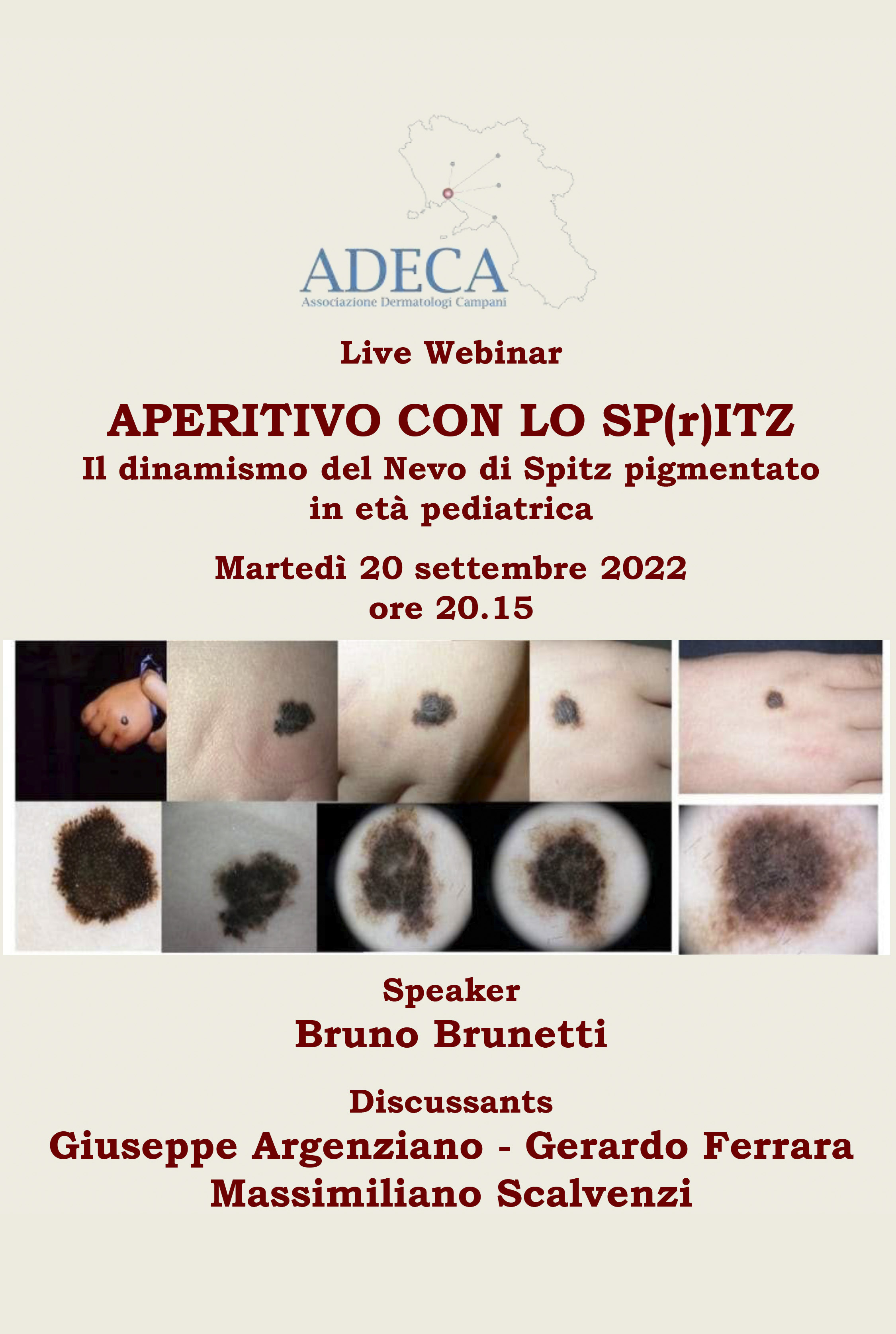 ADECA
Associazione Dermatologi Campani

Live Webinar

APERITIVO CON LO SP(r)ITZ
Il dinamismo del Nevo di Spitz pigmentato in età pediatrica

Martedì 20 settembre 2022
ore 20.15

Speaker
Bruno Brunetti

Discussants
Giuseppe Argenziano - Gerardo Ferrara
Massimiliano Scalvenzi